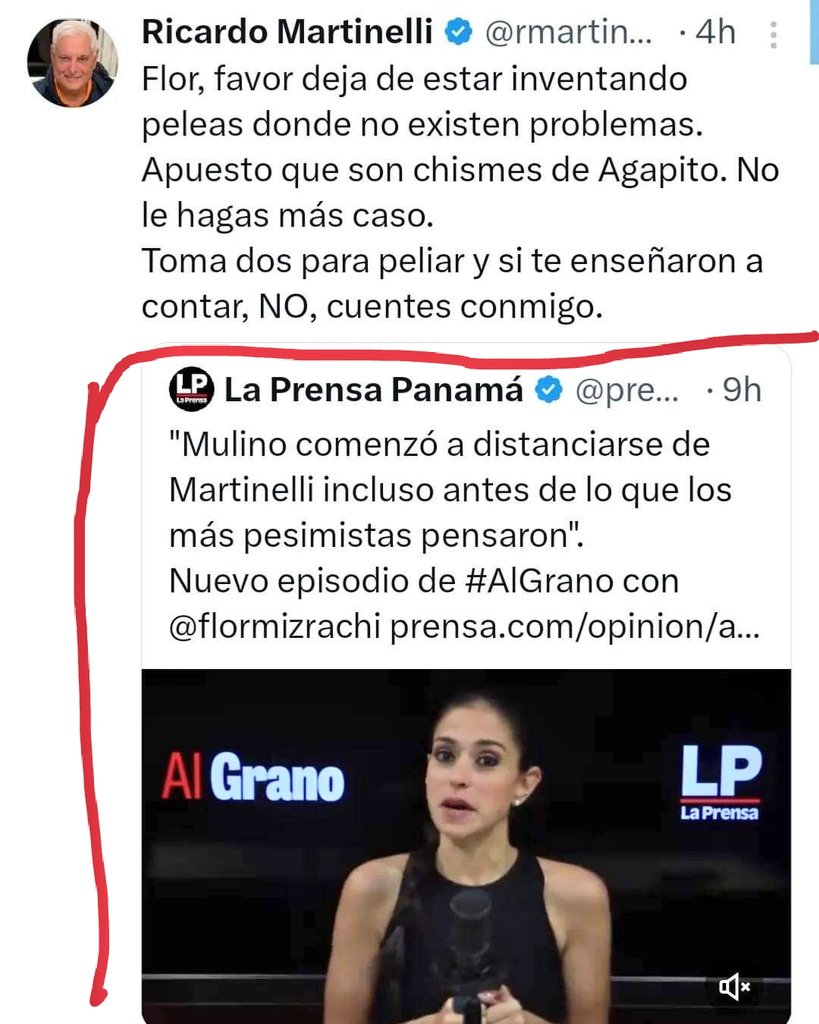 Ricardo Martinelli @rmartin... · 4h
Flor, favor deja de estar inventando peleas donde no existen problemas. Apuesto que son chismes de Agapito. No le hagas más caso.
Toma dos para peliar y si te enseñaron a contar, NO, cuentes conmigo.

LP La Prensa
La Prensa Panamá @pre... · 9h
"Mulino comenzó a distanciarse de Martinelli incluso antes de lo que los más pesimistas pensaron".
Nuevo episodio de #AlGrano con @flormizrachi prensa.com/opinion/a...

Al Grano
LP La Prensa